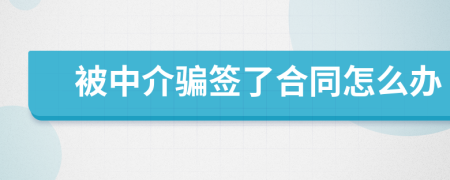 被中介骗签了合同怎么办